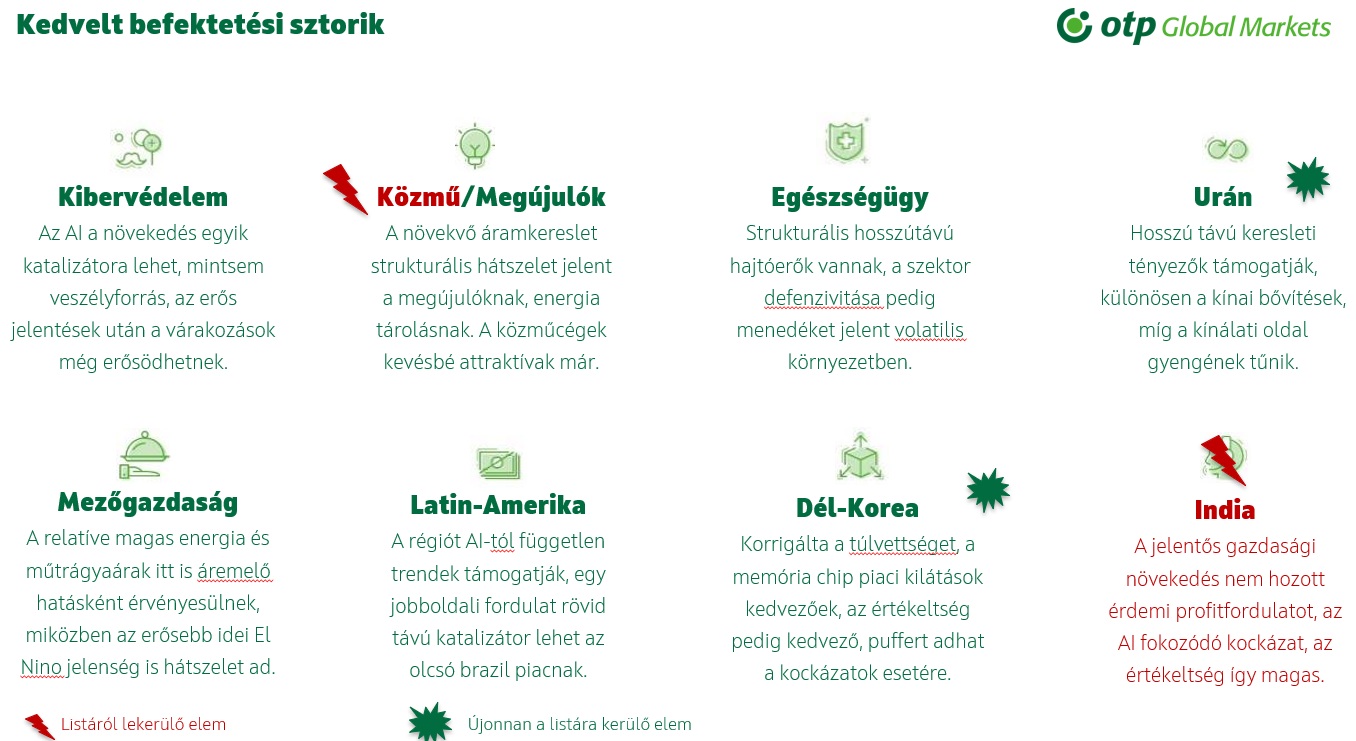 Kedvelt befektetési sztorik

otp Global Markets

Kibervédelem
Az AI a növekedés egyik katalizátora lehet, mintsem veszélyforrás, az erős jelentések után a várakozások még erősödhetnek.

Közmű/Megújulók
A növekvő áramkereslet strukturális hátszelet jelent a megújulóknak, energia tárolásnak. A közműcégek kevésbé attraktívak már.

Egészségügy
Strukturális hosszútávú hajtóerők vannak, a szektor defenzivitása pedig menedéket jelent volatilis környezetben.

Urán
Hosszú távú keresleti tényezők támogatják, különösen a kínai bővítések, míg a kínálati oldal gyengének tűnik.

Mezőgazdaság
A relatíve magas energia és műtrágyaárak itt is áremelő hatásként érvényesülnek, miközben az erősebb idei El Nino jelenség is hátszelet ad.

Latin-Amerika
A régiót AI-tól független trendek támogatják, egy jobboldali fordulat rövid távú katalizátor lehet az olcsó brazil piacnak.

Dél-Korea
Korrigálta a túlvettséget, a memória chip piaci kilátások kedvezőek, az értékeltség pedig kedvező, puffert adhat a kockázatok esetére.

India
A jelentős gazdasági növekedés nem hozott érdemi profitfordulatot, az AI fokozódó kockázat, az értékeltség így magas.

Listáról lekerülő elem

Újonnan a listára kerülő elem